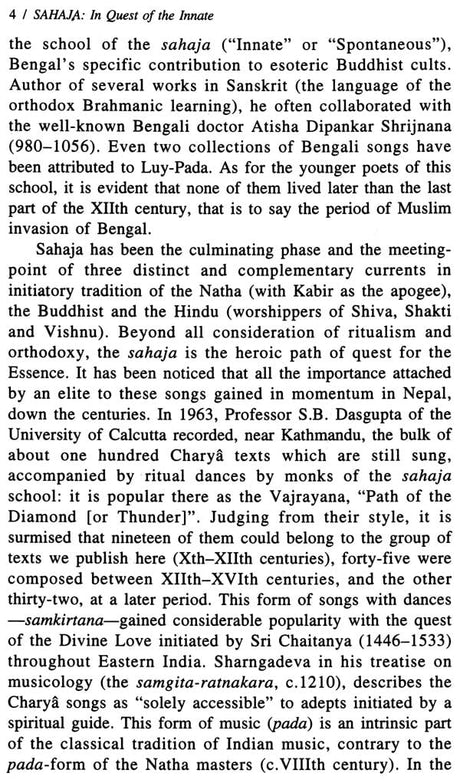 4 / SAHAJA: In Quest of the Innate

the school of the sahaja ("Innate" or "Spontaneous"), Bengal's specific contribution to esoteric Buddhist cults. Author of several works in Sanskrit (the language of the orthodox Brahmanic learning), he often collaborated with the well-known Bengali doctor Atisha Dipankar Shrijnana (980–1056). Even two collections of Bengali songs have been attributed to Luy-Pada. As for the younger poets of this school, it is evident that none of them lived later than the last part of the XIIth century, that is to say the period of Muslim invasion of Bengal.

Sahaja has been the culminating phase and the meeting-point of three distinct and complementary currents in initiatory tradition of the Natha (with Kabir as the apogee), the Buddhist and the Hindu (worshippers of Shiva, Shakti and Vishnu). Beyond all consideration of ritualism and orthodoxy, the sahaja is the heroic path of quest for the Essence. It has been noticed that all the importance attached by an elite to these songs gained in momentum in Nepal, down the centuries. In 1963, Professor S.B. Dasgupta of the University of Calcutta recorded, near Kathmandu, the bulk of about one hundred Charyâ texts which are still sung, accompanied by ritual dances by monks of the sahaja school: it is popular there as the Vajrayana, "Path of the Diamond [or Thunder]". Judging from their style, it is surmised that nineteen of them could belong to the group of texts we publish here (Xth–XIIth centuries), forty-five were composed between XIIth–XVIth centuries, and the other thirty-two, at a later period. This form of songs with dances —samkirtana—gained considerable popularity with the quest of the Divine Love initiated by Sri Chaitanya (1446–1533) throughout Eastern India. Sharngadeva in his treatise on musicology (the samgita-ratnakara, c.1210), describes the Charyâ songs as "solely accessible" to adepts initiated by a spiritual guide. This form of music (pada) is an intrinsic part of the classical tradition of Indian music, contrary to the pada-form of the Natha masters (c.VIIIth century). In the